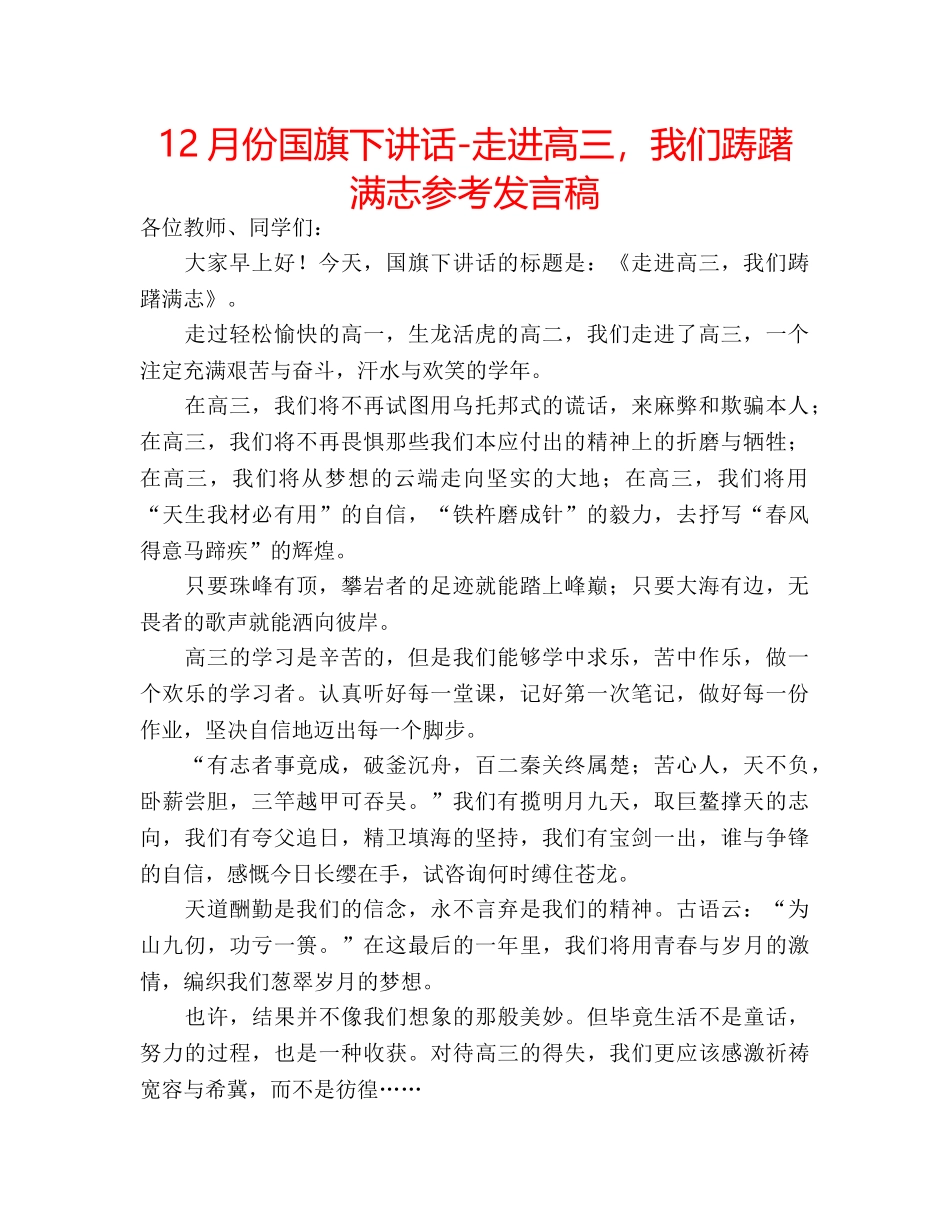 12 月份国旗下讲话-走进高三，我们踌躇满志参考发言稿

各位教师、同学们：

大家早上好！今天，国旗下讲话的标题是：《走进高三，我们踌躇满志》。

走过轻松愉快的高一，生龙活虎的高二，我们走进了高三，一个注定充满艰苦与奋斗，汗水与欢笑的学年。

在高三，我们将不再试图用乌托邦式的谎话，来麻弊和欺骗本人；在高三，我们将不再畏惧那些我们本应付出的精神上的折磨与牺牲；在高三，我们将从梦想的云端走向坚实的大地；在高三，我们将用“天生我材必有用”的自信，“铁杵磨成针”的毅力，去抒写“春风得意马蹄疾”的辉煌。

只要珠峰有顶，攀岩者的足迹就能踏上峰巅；只要大海有边，无畏者的歌声就能洒向彼岸。

高三的学习是辛苦的，但是我们能够学中求乐，苦中作乐，做一个欢乐的学习者。认真听好每一堂课，记好第一次笔记，做好每一份作业，坚决自信地迈出每一个脚步。

“有志者事竟成，破釜沉舟，百二秦关终属楚；苦心人，天不负，卧薪尝胆，三竿越甲可吞吴。”我们有揽明月九天，取巨鳌撑天的志向，我们有夸父追日，精卫填海的坚持，我们有宝剑一出，谁与争锋的自信，感慨今日长缨在手，试咨询何时缚住苍龙。

天道酬勤是我们的信念，永不言弃是我们的精神。古语云：“为山九仞，功亏一篑。”在这最后的一年里，我们将用青春与岁月的激情，编织我们葱翠岁月的梦想。

也许，结果并不像我们想象的那般美妙。但毕竟生活不是童话，努力的过程，也是一种收获。对待高三的得失，我们更应该感激祈祷宽容与希冀，而不是彷徨……